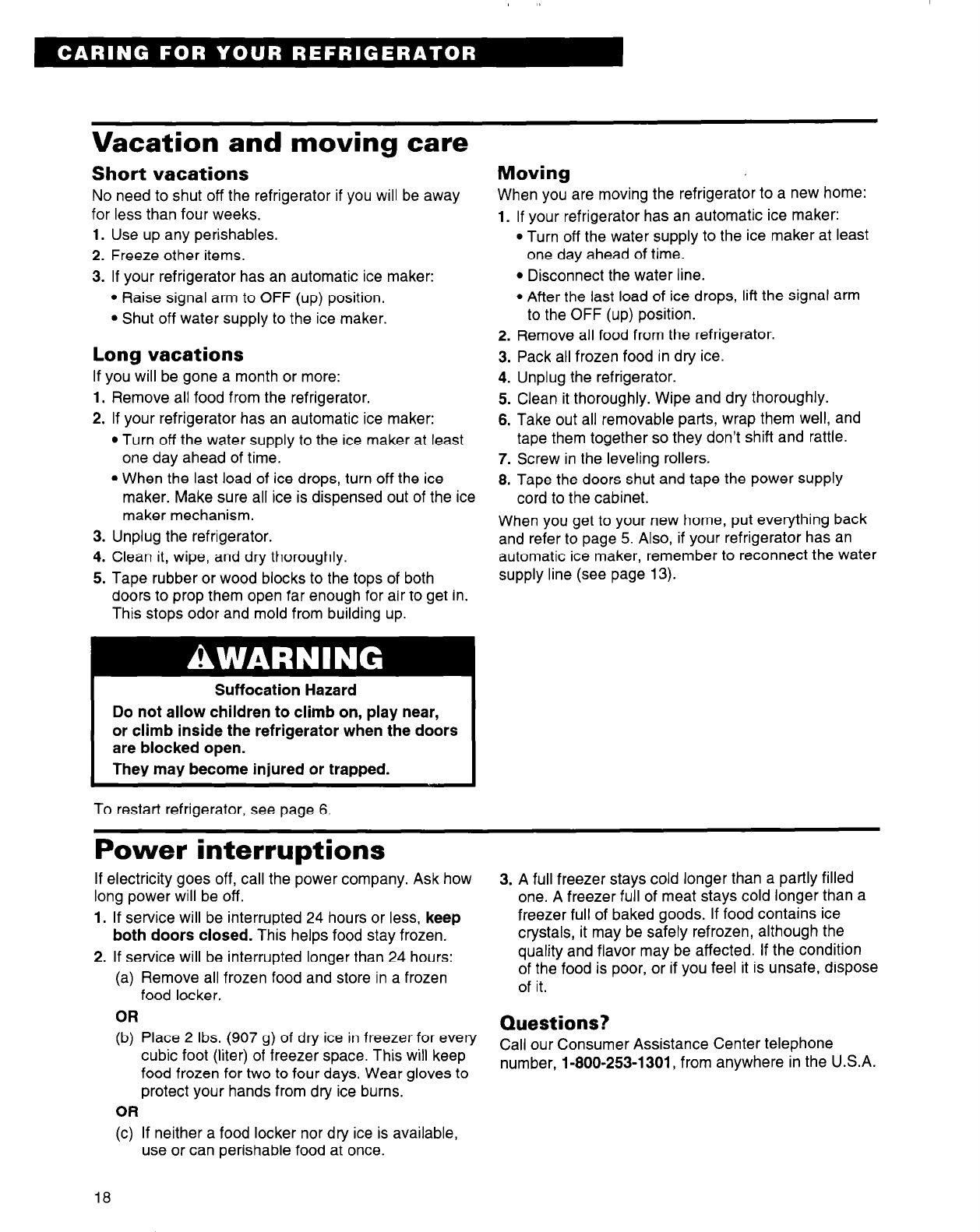 CARING FOR YOUR REFRIGERATOR

Vacation and moving care

Short vacations

No need to shut off the refrigerator if you will be away for less than four weeks.

1. Use up any perishables.
2. Freeze other items.
3. If your refrigerator has an automatic ice maker:
• Raise signal arm to OFF (up) position.
• Shut off water supply to the ice maker.

Long vacations

If you will be gone a month or more:

1. Remove all food from the refrigerator.
2. If your refrigerator has an automatic ice maker:
• Turn off the water supply to the ice maker at least one day ahead of time.
• When the last load of ice drops, turn off the ice maker. Make sure all ice is dispensed out of the ice maker mechanism.
3. Unplug the refrigerator.
4. Clean it, wipe, and dry thoroughly.
5. Tape rubber or wood blocks to the tops of both doors to prop them open far enough for air to get in. This stops odor and mold from building up.

⚠WARNING

Suffocation Hazard

Do not allow children to climb on, play near, or climb inside the refrigerator when the doors are blocked open.

They may become injured or trapped.

To restart refrigerator, see page 6.

Moving

When you are moving the refrigerator to a new home:

1. If your refrigerator has an automatic ice maker:
• Turn off the water supply to the ice maker at least one day ahead of time.
• Disconnect the water line.
• After the last load of ice drops, lift the signal arm to the OFF (up) position.
2. Remove all food from the refrigerator.
3. Pack all frozen food in dry ice.
4. Unplug the refrigerator.
5. Clean it thoroughly. Wipe and dry thoroughly.
6. Take out all removable parts, wrap them well, and tape them together so they don't shift and rattle.
7. Screw in the leveling rollers.
8. Tape the doors shut and tape the power supply cord to the cabinet.

When you get to your new home, put everything back and refer to page 5. Also, if your refrigerator has an automatic ice maker, remember to reconnect the water supply line (see page 13).

Power interruptions

If electricity goes off, call the power company. Ask how long power will be off.

1. If service will be interrupted 24 hours or less, keep both doors closed. This helps food stay frozen.
2. If service will be interrupted longer than 24 hours:
(a) Remove all frozen food and store in a frozen food locker.
OR
(b) Place 2 lbs. (907 g) of dry ice in freezer for every cubic foot (liter) of freezer space. This will keep food frozen for two to four days. Wear gloves to protect your hands from dry ice burns.
OR
(c) If neither a food locker nor dry ice is available, use or can perishable food at once.
3. A full freezer stays cold longer than a partly filled one. A freezer full of meat stays cold longer than a freezer full of baked goods. If food contains ice crystals, it may be safely refrozen, although the quality and flavor may be affected. If the condition of the food is poor, or if you feel it is unsafe, dispose of it.

Questions?

Call our Consumer Assistance Center telephone number, 1-800-253-1301, from anywhere in the U.S.A.

18